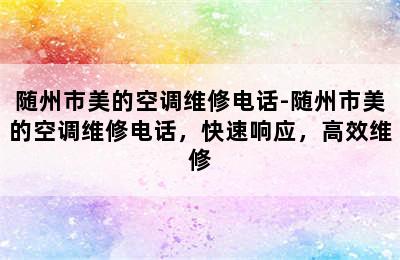 随州市美的空调维修电话-随州市美的空调维修电话，快速响应，高效维修